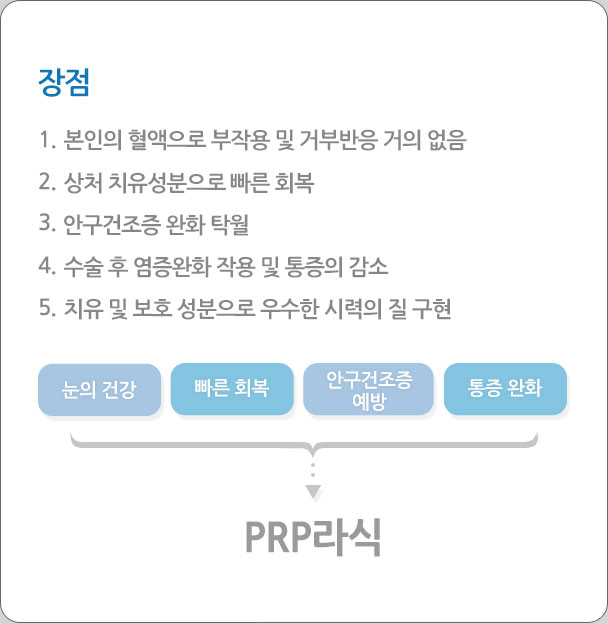 장점

1. 본인의 혈액으로 부작용 및 거부반응 거의 없음
2. 상처 치유성분으로 빠른 회복
3. 안구건조증 완화 탁월
4. 수술 후 염증완화 작용 및 통증의 감소
5. 치유 및 보호 성분으로 우수한 시력의 질 구현

눈의 건강
빠른 회복
안구건조증 예방
통증 완화

PRP라식